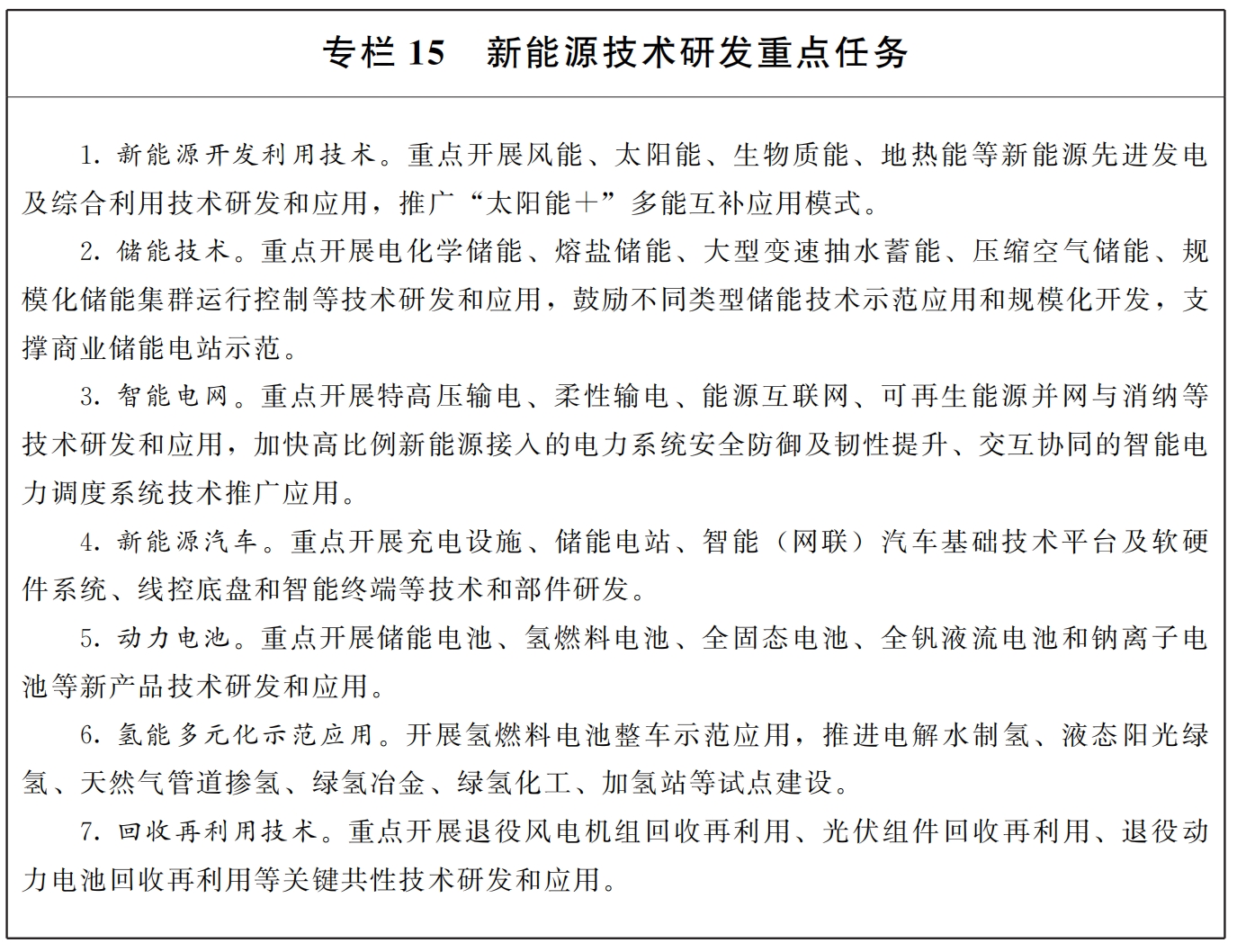 专栏 15　新能源技术研发重点任务

1. 新能源开发利用技术。重点开展风能、太阳能、生物质能、地热能等新能源先进发电及综合利用技术研发和应用，推广“太阳能＋”多能互补应用模式。

2. 储能技术。重点开展电化学储能、熔盐储能、大型变速抽水蓄能、压缩空气储能、规模化储能集群运行控制等技术研发和应用，鼓励不同类型储能技术示范应用和规模化开发，支撑商业储能电站示范。

3. 智能电网。重点开展特高压输电、柔性输电、能源互联网、可再生能源并网与消纳等技术研发和应用，加快高比例新能源接入的电力系统安全防御及韧性提升、交互协同的智能电力调度系统技术推广应用。

4. 新能源汽车。重点开展充电设施、储能电站、智能（网联）汽车基础技术平台及软硬件系统、线控底盘和智能终端等技术和部件研发。

5. 动力电池。重点开展储能电池、氢燃料电池、全固态电池、全钒液流电池和钠离子电池等新产品技术研发和应用。

6. 氢能多元化示范应用。开展氢燃料电池整车示范应用，推进电解水制氢、液态阳光绿氢、天然气管道掺氢、绿氢冶金、绿氢化工、加氢站等试点建设。

7. 回收再利用技术。重点开展退役风电机组回收再利用、光伏组件回收再利用、退役动力电池回收再利用等关键共性技术研发和应用。